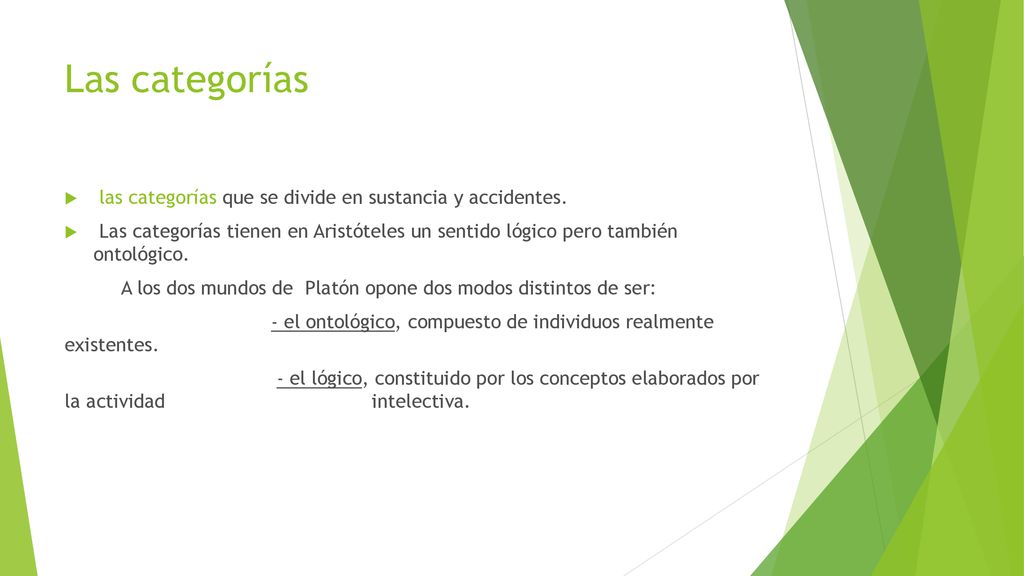 Las categorías

las categorías que se divide en sustancia y accidentes.

Las categorías tienen en Aristóteles un sentido lógico pero también ontológico.

A los dos mundos de Platón opone dos modos distintos de ser:

- el ontológico, compuesto de individuos realmente existentes.

- el lógico, constituido por los conceptos elaborados por la actividad intelectiva.